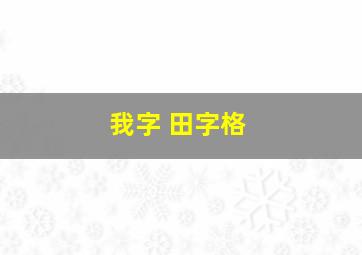 我字 田字格